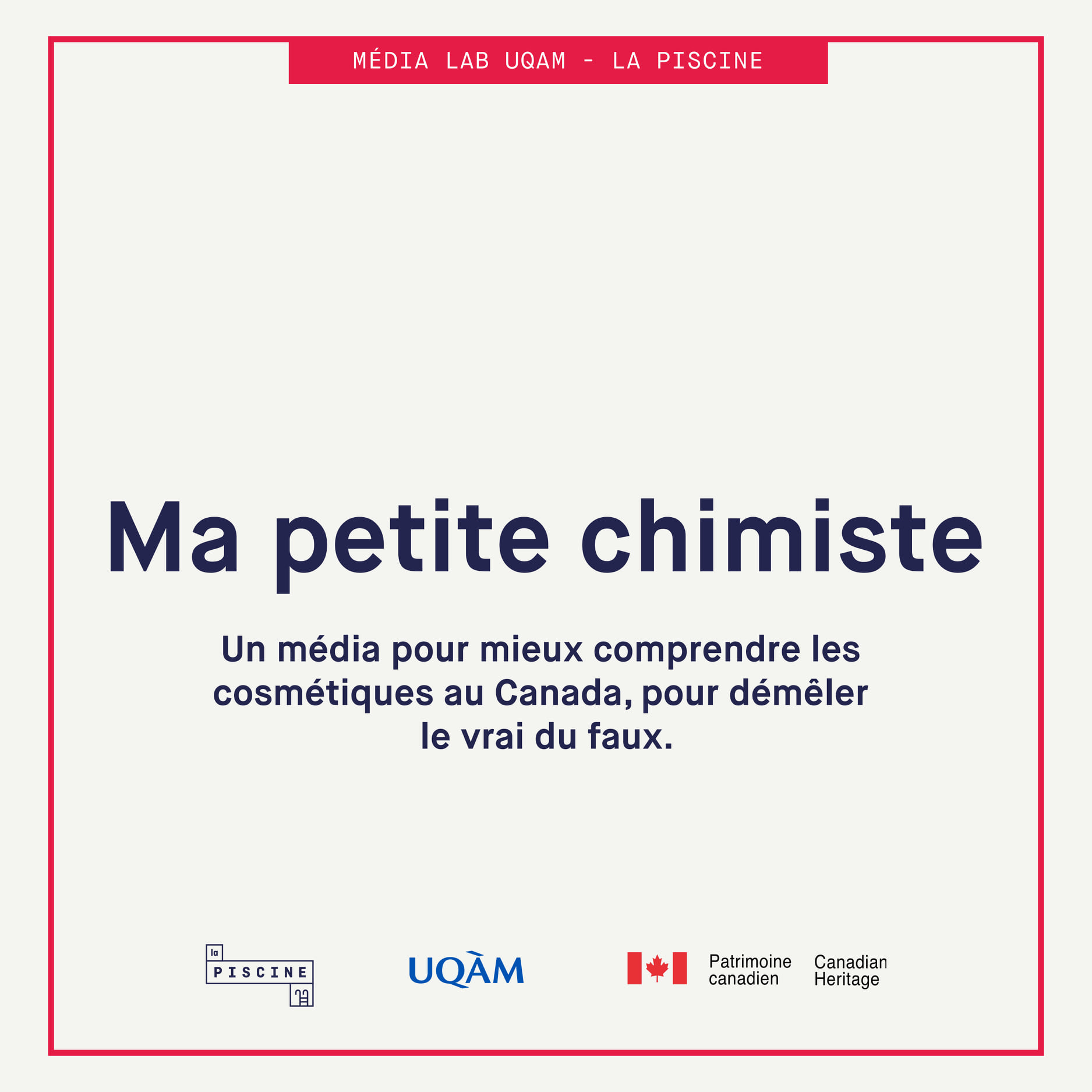 MÉDIA LAB UQAM - LA PISCINE

Ma petite chimiste

Un média pour mieux comprendre les cosmétiques au Canada, pour démêler le vrai du faux.

la
PISCINE

UQÀM

Patrimoine
canadien

Canadian
Heritage